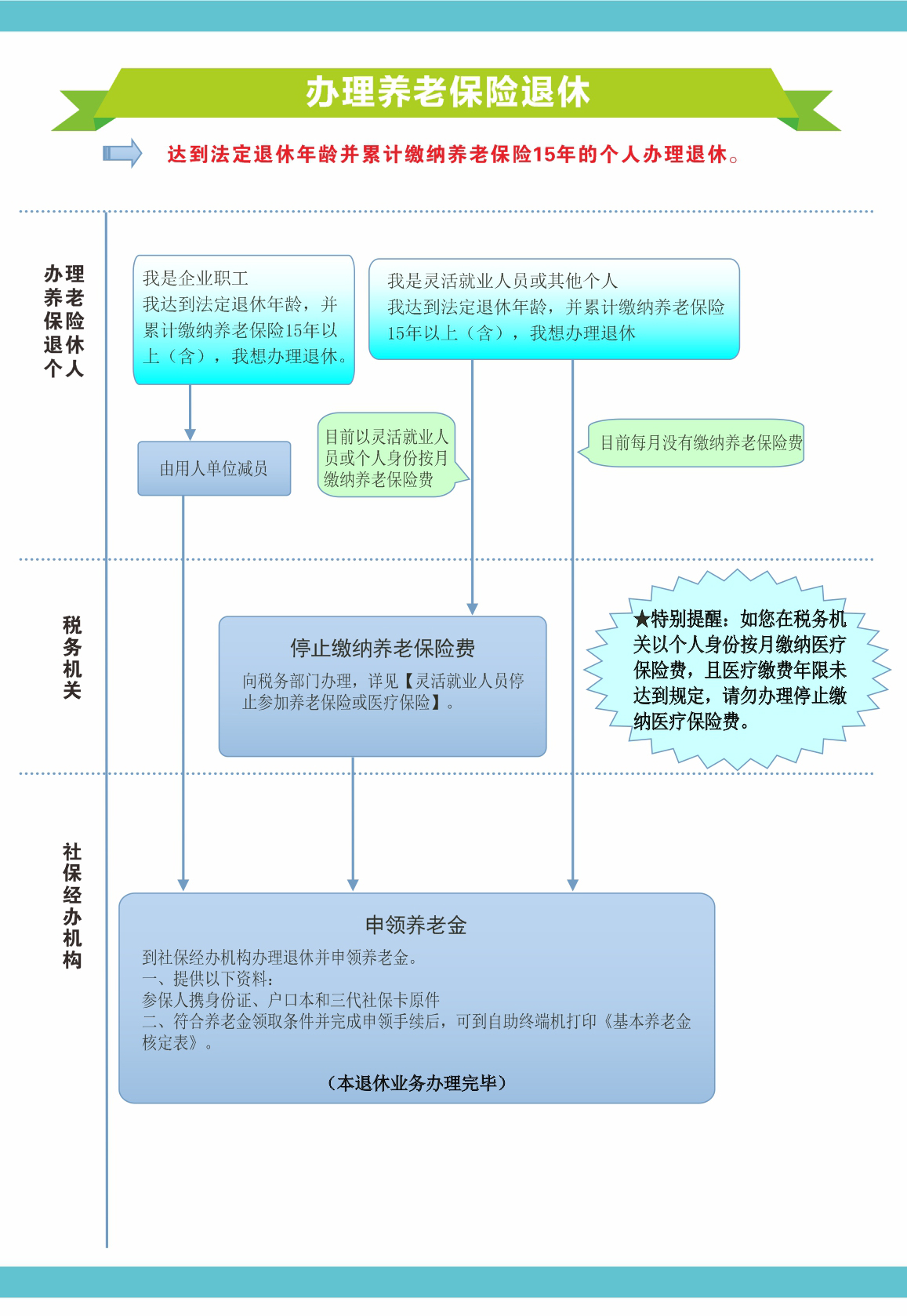 办理养老保险退休

达到法定退休年龄并累计缴纳养老保险15年的个人办理退休。

办理养老保险退休个人

我是企业职工
我达到法定退休年龄，并累计缴纳养老保险15年以上（含），我想办理退休。

我是灵活就业人员或其他个人
我达到法定退休年龄，并累计缴纳养老保险15年以上（含），我想办理退休

由用人单位减员

目前以灵活就业人员或个人身份按月缴纳养老保险费

目前每月没有缴纳养老保险费

税务机关

停止缴纳养老保险费
向税务部门办理，详见【灵活就业人员停止参加养老保险或医疗保险】。

★特别提醒：如您在税务机关以个人身份按月缴纳医疗保险费，且医疗缴费年限未达到规定，请勿办理停止缴纳医疗保险费。

社保经办机构

申领养老金
到社保经办机构办理退休并申领养老金。
一、提供以下资料：
参保人携身份证、户口本和三代社保卡原件
二、符合养老金领取条件并完成申领手续后，可到自助终端机打印《基本养老金核定表》。

（本退休业务办理完毕）